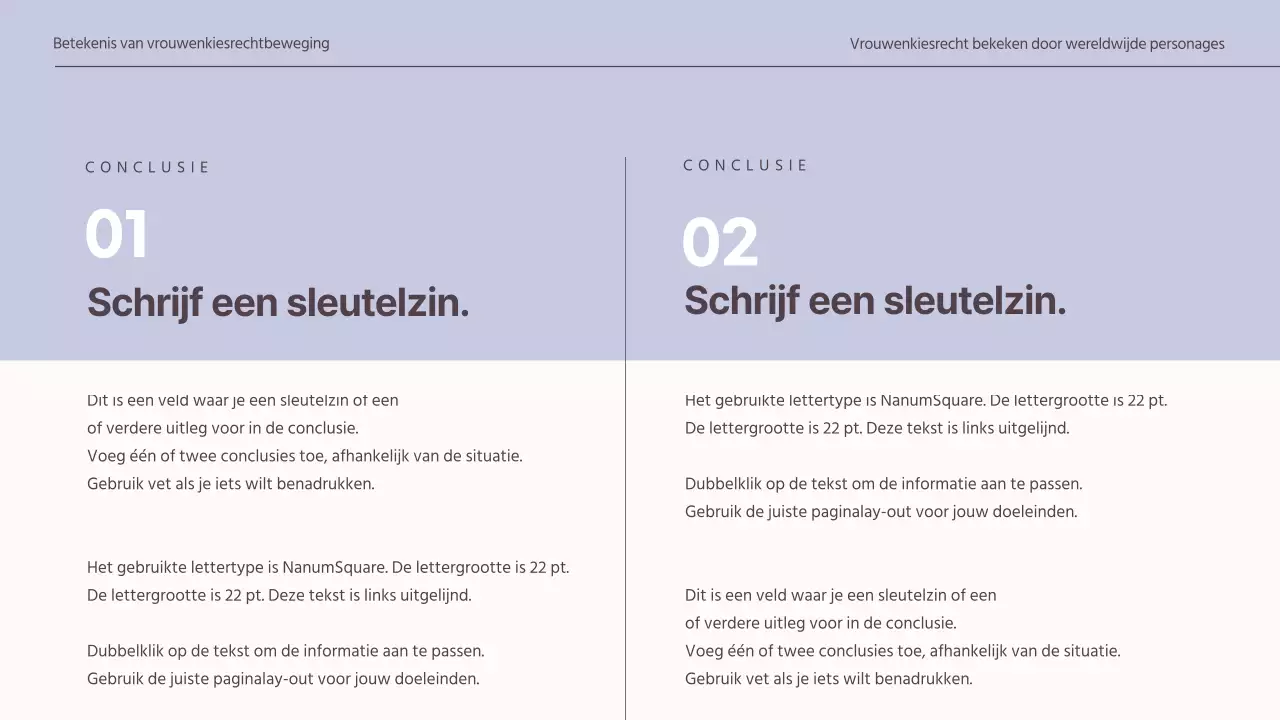 Betekenis van vrouwenkiesrechtbeweging

Vrouwenkiesrecht bekeken door wereldwijde personages

CONCLUSIE

01

Schrijf een sleutelzin.

Dit is een veld waar je een sleutelzin of een of verdere uitleg voor in de conclusie. Voeg één of twee conclusies toe, afhankelijk van de situatie. Gebruik vet als je iets wilt benadrukken.

Het gebruikte lettertype is NanumSquare. De lettergrootte is 22 pt. De lettergrootte is 22 pt. Deze tekst is links uitgelijnd.

Dubbelklik op de tekst om de informatie aan te passen. Gebruik de juiste paginalay-out voor jouw doeleinden.

CONCLUSIE

02

Schrijf een sleutelzin.

Het gebruikte lettertype is NanumSquare. De lettergrootte is 22 pt. De lettergrootte is 22 pt. Deze tekst is links uitgelijnd.

Dubbelklik op de tekst om de informatie aan te passen. Gebruik de juiste paginalay-out voor jouw doeleinden.

Dit is een veld waar je een sleutelzin of een of verdere uitleg voor in de conclusie. Voeg één of twee conclusies toe, afhankelijk van de situatie. Gebruik vet als je iets wilt benadrukken.